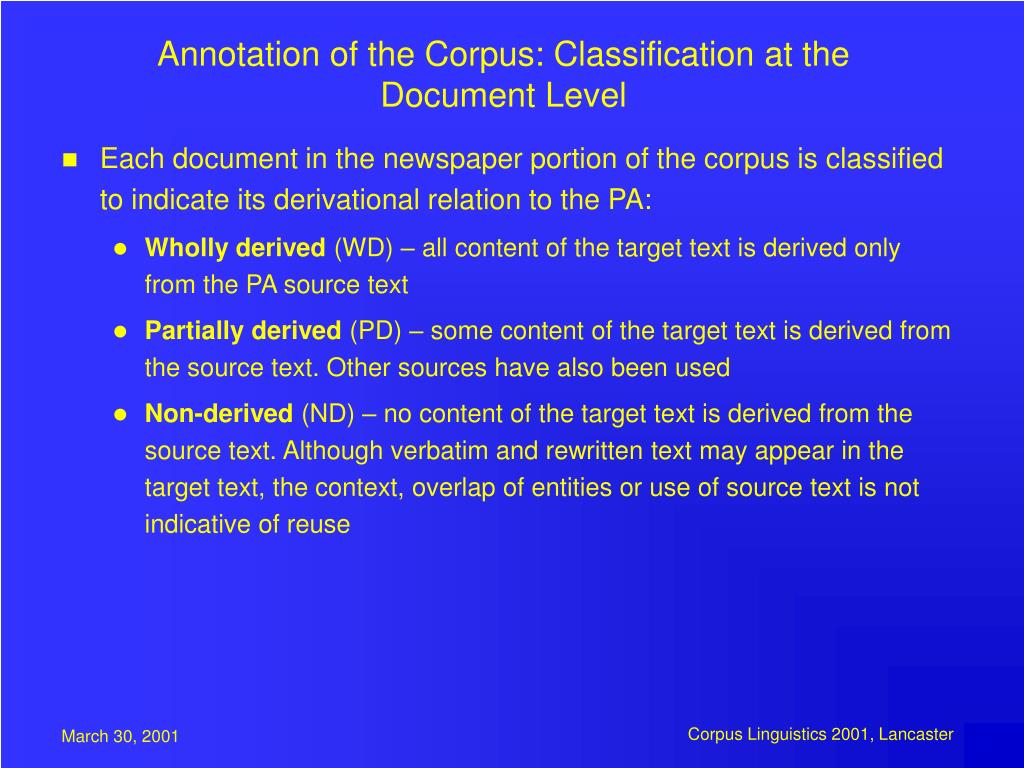 Annotation of the Corpus: Classification at the Document Level

Each document in the newspaper portion of the corpus is classified to indicate its derivational relation to the PA:

Wholly derived (WD) – all content of the target text is derived only from the PA source text

Partially derived (PD) – some content of the target text is derived from the source text. Other sources have also been used

Non-derived (ND) – no content of the target text is derived from the source text. Although verbatim and rewritten text may appear in the target text, the context, overlap of entities or use of source text is not indicative of reuse

March 30, 2001

Corpus Linguistics 2001, Lancaster